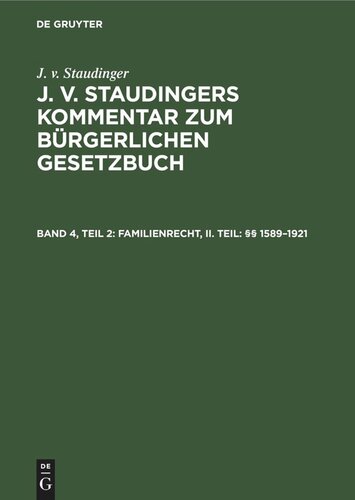 DE GRUYTER

J. v. Staudinger

J. V. STAUDINGERS KOMMENTAR ZUM BÜRGERLICHEN GESETZBUCH

BAND 4, TEIL 2: FAMILIENRECHT, II. TEIL: §§ 1589–1921

DE
G